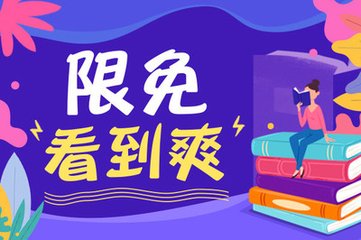 限免
看到爽